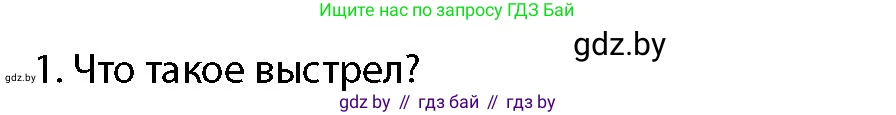 Ищите нас по запросу ГДЗ Бай

gdz.by

gdz.by 1. Что такое выстрел?

gdz by // гдз бай // гдз by